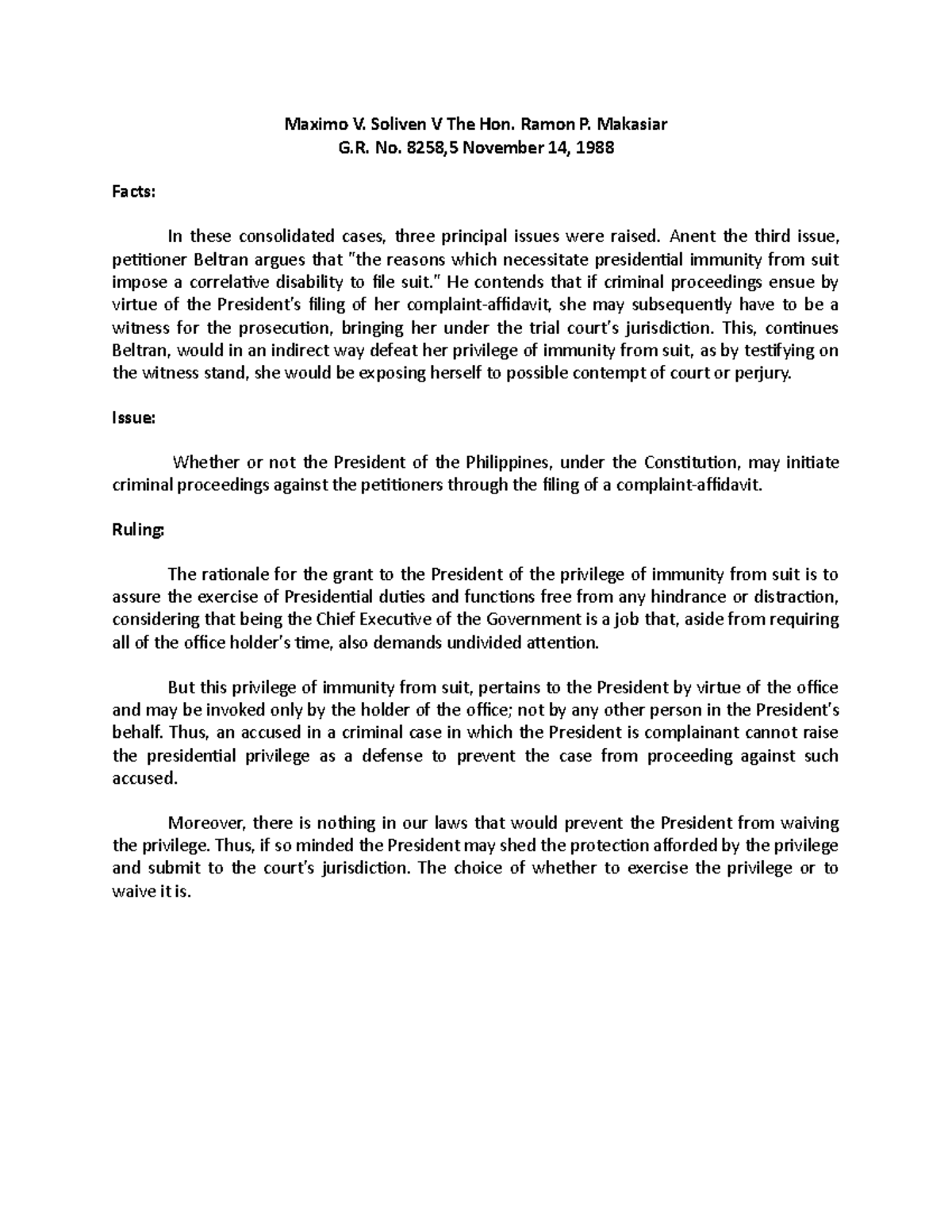 Maximo V. Soliven V The Hon. Ramon P. Makasiar
G.R. No. 8258,5 November 14, 1988

Facts:

In these consolidated cases, three principal issues were raised. Anent the third issue, petitioner Beltran argues that "the reasons which necessitate presidential immunity from suit impose a correlative disability to file suit." He contends that if criminal proceedings ensue by virtue of the President's filing of her complaint-affidavit, she may subsequently have to be a witness for the prosecution, bringing her under the trial court's jurisdiction. This, continues Beltran, would in an indirect way defeat her privilege of immunity from suit, as by testifying on the witness stand, she would be exposing herself to possible contempt of court or perjury.

Issue:

Whether or not the President of the Philippines, under the Constitution, may initiate criminal proceedings against the petitioners through the filing of a complaint-affidavit.

Ruling:

The rationale for the grant to the President of the privilege of immunity from suit is to assure the exercise of Presidential duties and functions free from any hindrance or distraction, considering that being the Chief Executive of the Government is a job that, aside from requiring all of the office holder's time, also demands undivided attention.

But this privilege of immunity from suit, pertains to the President by virtue of the office and may be invoked only by the holder of the office; not by any other person in the President's behalf. Thus, an accused in a criminal case in which the President is complainant cannot raise the presidential privilege as a defense to prevent the case from proceeding against such accused.

Moreover, there is nothing in our laws that would prevent the President from waiving the privilege. Thus, if so minded the President may shed the protection afforded by the privilege and submit to the court's jurisdiction. The choice of whether to exercise the privilege or to waive it is.